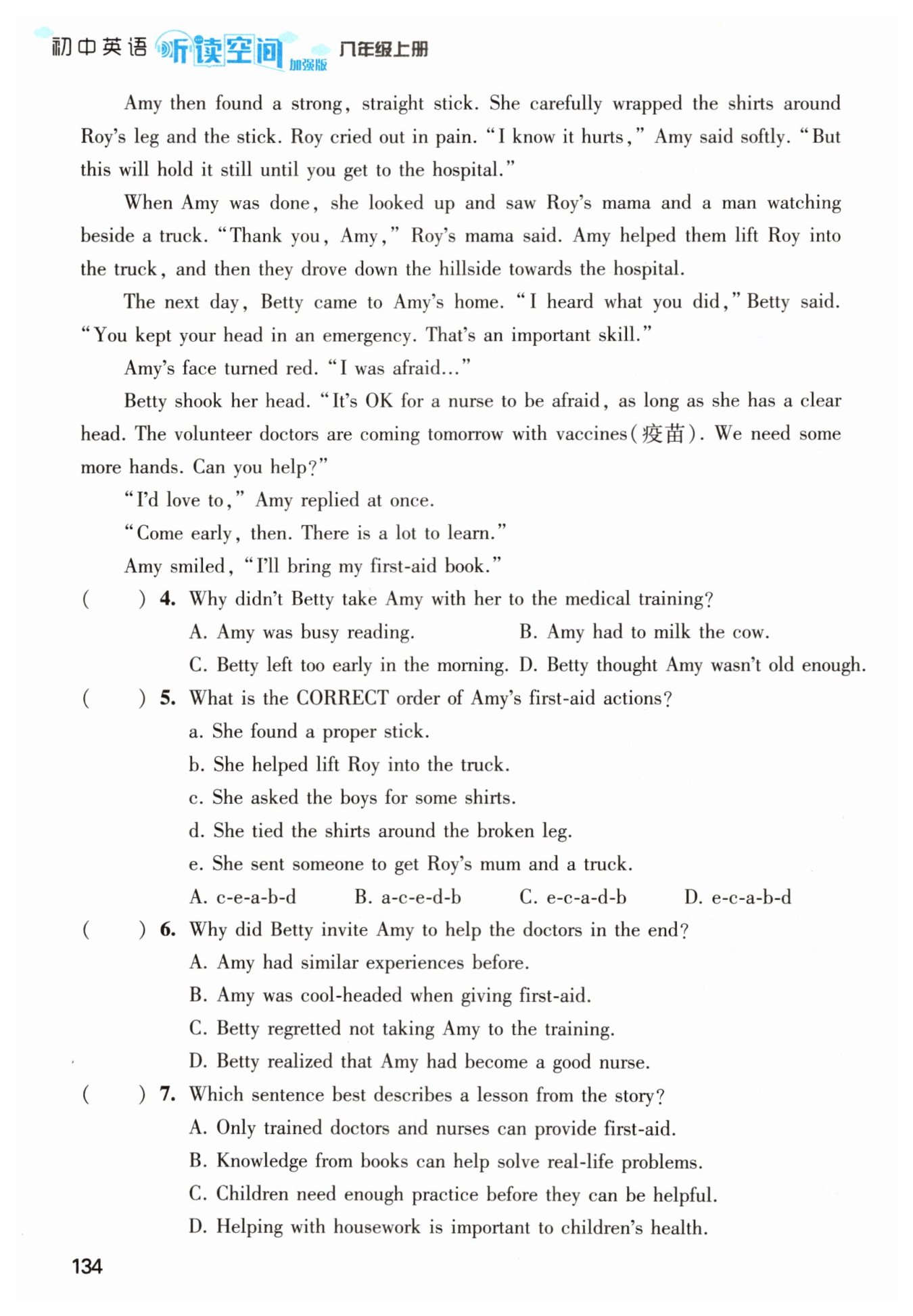 初中英语 听读空间 加强版 八年级上册

Amy then found a strong, straight stick. She carefully wrapped the shirts around Roy's leg and the stick. Roy cried out in pain. "I know it hurts," Amy said softly. "But this will hold it still until you get to the hospital."

When Amy was done, she looked up and saw Roy's mama and a man watching beside a truck. "Thank you, Amy," Roy's mama said. Amy helped them lift Roy into the truck, and then they drove down the hillside towards the hospital.

The next day, Betty came to Amy's home. "I heard what you did," Betty said. "You kept your head in an emergency. That's an important skill."

Amy's face turned red. "I was afraid..."

Betty shook her head. "It's OK for a nurse to be afraid, as long as she has a clear head. The volunteer doctors are coming tomorrow with vaccines(疫苗). We need some more hands. Can you help?"

"I'd love to," Amy replied at once.

"Come early, then. There is a lot to learn."

Amy smiled, "I'll bring my first-aid book."

( ) 4. Why didn't Betty take Amy with her to the medical training?
A. Amy was busy reading. B. Amy had to milk the cow.
C. Betty left too early in the morning. D. Betty thought Amy wasn't old enough.

( ) 5. What is the CORRECT order of Amy's first-aid actions?
a. She found a proper stick.
b. She helped lift Roy into the truck.
c. She asked the boys for some shirts.
d. She tied the shirts around the broken leg.
e. She sent someone to get Roy's mum and a truck.
A. c-e-a-b-d B. a-c-e-d-b C. e-c-a-d-b D. e-c-a-b-d

( ) 6. Why did Betty invite Amy to help the doctors in the end?
A. Amy had similar experiences before.
B. Amy was cool-headed when giving first-aid.
C. Betty regretted not taking Amy to the training.
D. Betty realized that Amy had become a good nurse.

( ) 7. Which sentence best describes a lesson from the story?
A. Only trained doctors and nurses can provide first-aid.
B. Knowledge from books can help solve real-life problems.
C. Children need enough practice before they can be helpful.
D. Helping with housework is important to children's health.

134